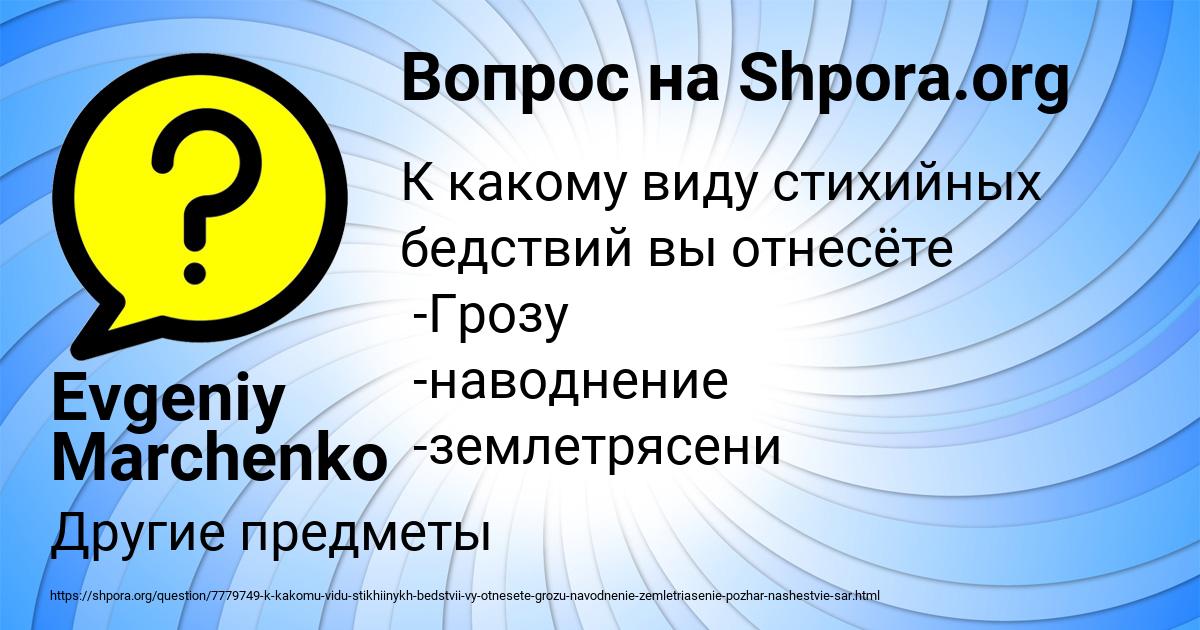 Вопрос на Shpora.org

К какому виду стихийных бедствий вы отнесёте
-Грозу
-наводнение
-землетрясени

Evgeniy Marchenko

Другие предметы

https://shpora.org/question/7779749-k-kakomu-vidu-stikhiinykh-bedstvii-vy-otnesete-grozu-navodnenie-zemletriasenie-pozhar-nashestvie-sar.html